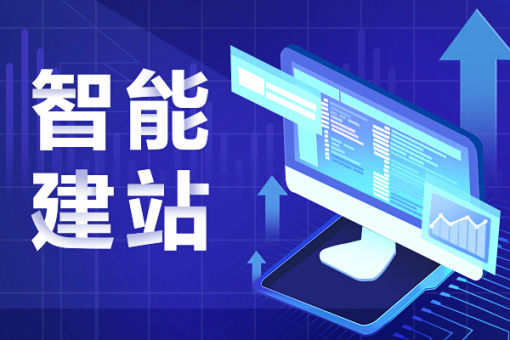 智能
建站